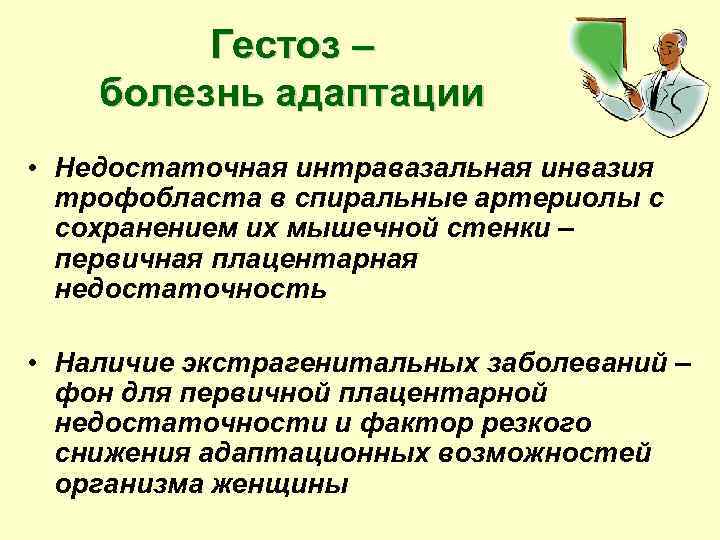 Гестоз – болезнь адаптации

• Недостаточная интравазальная инвазия трофобласта в спиральные артериолы с сохранением их мышечной стенки – первичная плацентарная недостаточность

• Наличие экстрагенитальных заболеваний – фон для первичной плацентарной недостаточности и фактор резкого снижения адаптационных возможностей организма женщины